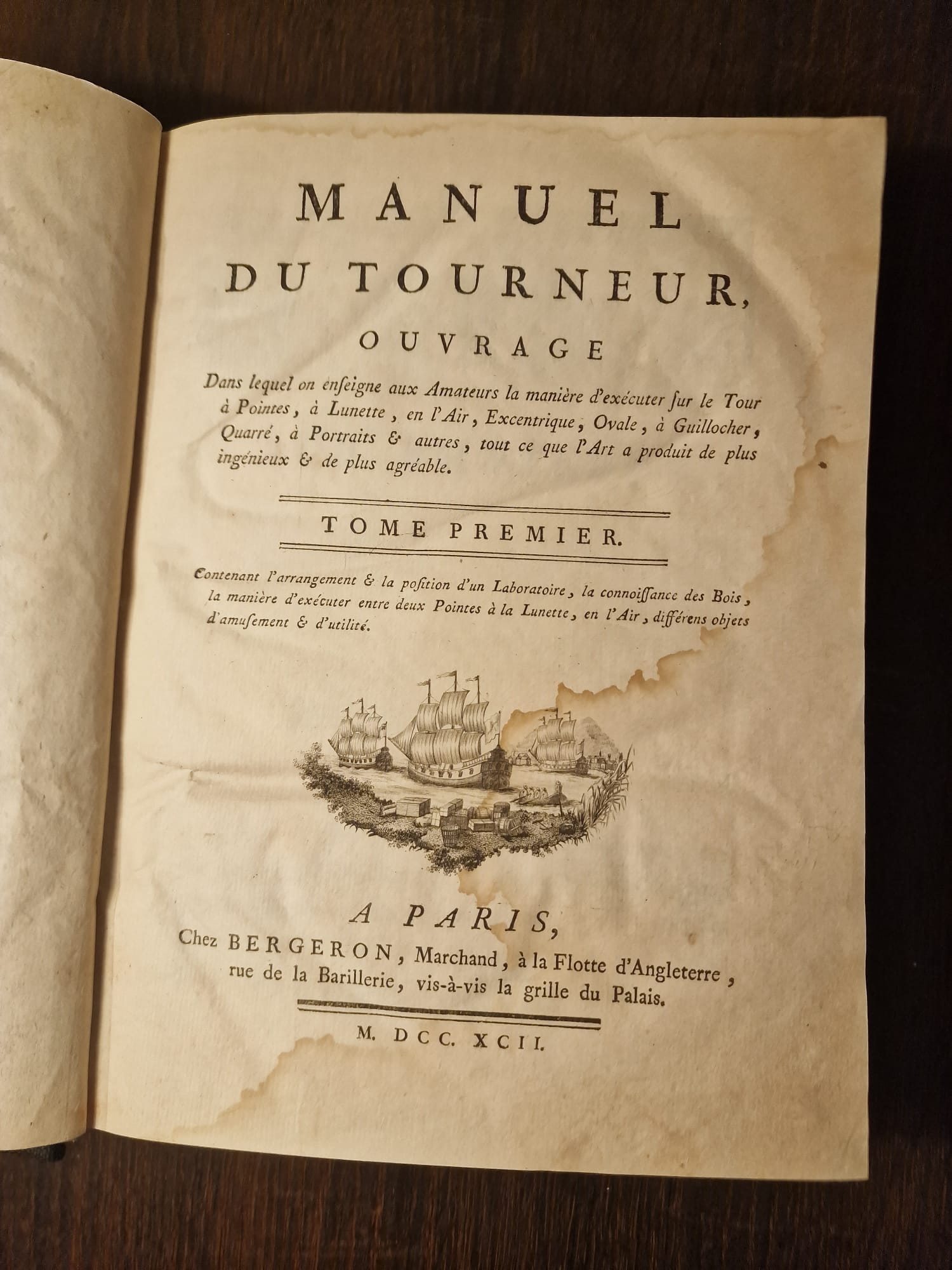 MANUEL
DU TOURNEUR,
OUVRAGE

Dans lequel on enſeigne aux Amateurs la manière d'exécuter ſur le Tour à Pointes, à Lunette, en l'Air, Excentrique, Ovale, à Guillocher, Quarré, à Portraits & autres, tout ce que l'Art a produit de plus ingénieux & de plus agréable.

TOME PREMIER.

Contenant l'arrangement & la poſition d'un Laboratoire, la connoiſſance des Bois, la manière d'exécuter entre deux Pointes à la Lunette, en l'Air, différens objets d'amuſement & d'utilité.

A PARIS,
Chez BERGERON, Marchand, à la Flotte d'Angleterre, rue de la Barillerie, vis-à-vis la grille du Palais.

M. DCC. XCII.